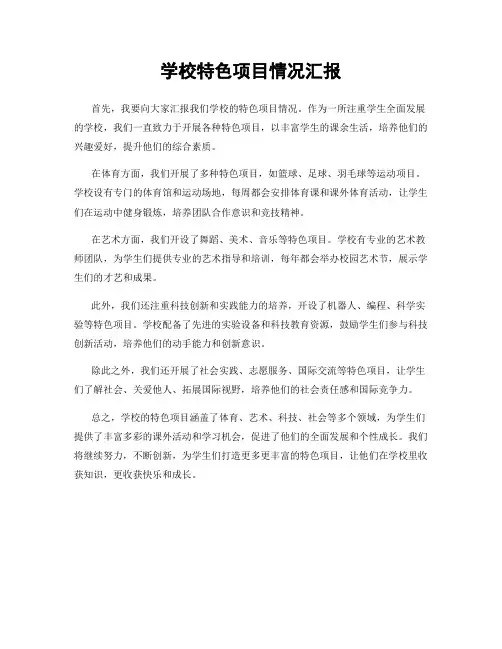 学校特色项目情况汇报

首先，我要向大家汇报我们学校的特色项目情况。作为一所注重学生全面发展的学校，我们一直致力于开展各种特色项目，以丰富学生的课余生活，培养他们的兴趣爱好，提升他们的综合素质。

在体育方面，我们开展了多种特色项目，如篮球、足球、羽毛球等运动项目。学校设有专门的体育馆和运动场地，每周都会安排体育课和课外体育活动，让学生们在运动中健身锻炼，培养团队合作意识和竞技精神。

在艺术方面，我们开设了舞蹈、美术、音乐等特色项目。学校有专业的艺术教师团队，为学生们提供专业的艺术指导和培训，每年都会举办校园艺术节，展示学生们的才艺和成果。

此外，我们还注重科技创新和实践能力的培养，开设了机器人、编程、科学实验等特色项目。学校配备了先进的实验设备和科技教育资源，鼓励学生们参与科技创新活动，培养他们的动手能力和创新意识。

除此之外，我们还开展了社会实践、志愿服务、国际交流等特色项目，让学生们了解社会、关爱他人、拓展国际视野，培养他们的社会责任感和国际竞争力。

总之，学校的特色项目涵盖了体育、艺术、科技、社会等多个领域，为学生们提供了丰富多彩的课外活动和学习机会，促进了他们的全面发展和个性成长。我们将继续努力，不断创新，为学生们打造更多更丰富的特色项目，让他们在学校里收获知识，更收获快乐和成长。